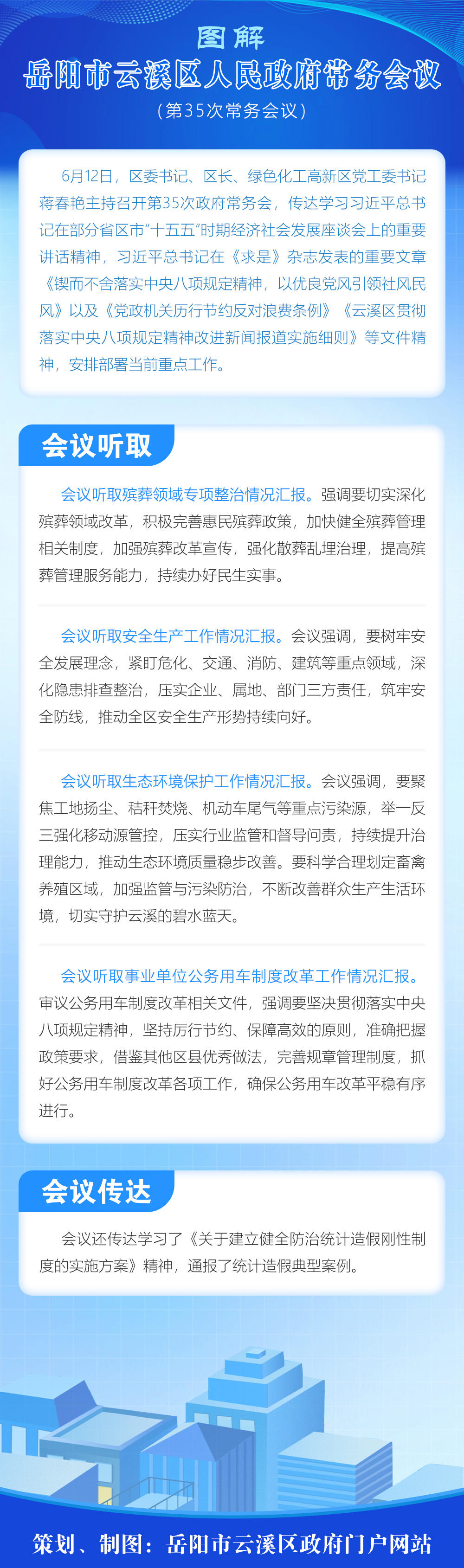 图解
岳阳市云溪区人民政府常务会议
（第35次常务会议）

6月12日，区委书记、区长、绿色化工高新区党工委书记蒋春艳主持召开第35次政府常务会，传达学习习近平总书记在部分省区市“十五五”时期经济社会发展座谈会上的重要讲话精神，习近平总书记在《求是》杂志发表的重要文章《锲而不舍落实中央八项规定精神，以优良党风引领社风民风》以及《党政机关厉行节约反对浪费条例》《云溪区贯彻落实中央八项规定精神改进新闻报道实施细则》等文件精神，安排部署当前重点工作。

会议听取

会议听取殡葬领域专项整治情况汇报。强调要切实深化殡葬领域改革，积极完善惠民殡葬政策，加快健全殡葬管理相关制度，加强殡葬改革宣传，强化散葬乱埋治理，提高殡葬管理服务能力，持续办好民生实事。

会议听取安全生产工作情况汇报。会议强调，要树牢安全发展理念，紧盯危化、交通、消防、建筑等重点领域，深化隐患排查整治，压实企业、属地、部门三方责任，筑牢安全防线，推动全区安全生产形势持续向好。

会议听取生态环境保护工作情况汇报。会议强调，要聚焦工地扬尘、秸秆焚烧、机动车尾气等重点污染源，举一反三强化移动源管控，压实行业监管和督导问责，持续提升治理能力，推动生态环境质量稳步改善。要科学合理划定畜禽养殖区域，加强监管与污染防治，不断改善群众生产生活环境，切实守护云溪的碧水蓝天。

会议听取事业单位公务用车制度改革工作情况汇报。审议公务用车制度改革相关文件，强调要坚决贯彻落实中央八项规定精神，坚持厉行节约、保障高效的原则，准确把握政策要求，借鉴其他区县优秀做法，完善规章管理制度，抓好公务用车制度改革各项工作，确保公务用车改革平稳有序进行。

会议传达

会议还传达学习了《关于建立健全防治统计造假刚性制度的实施方案》精神，通报了统计造假典型案例。

策划、制图：岳阳市云溪区政府门户网站